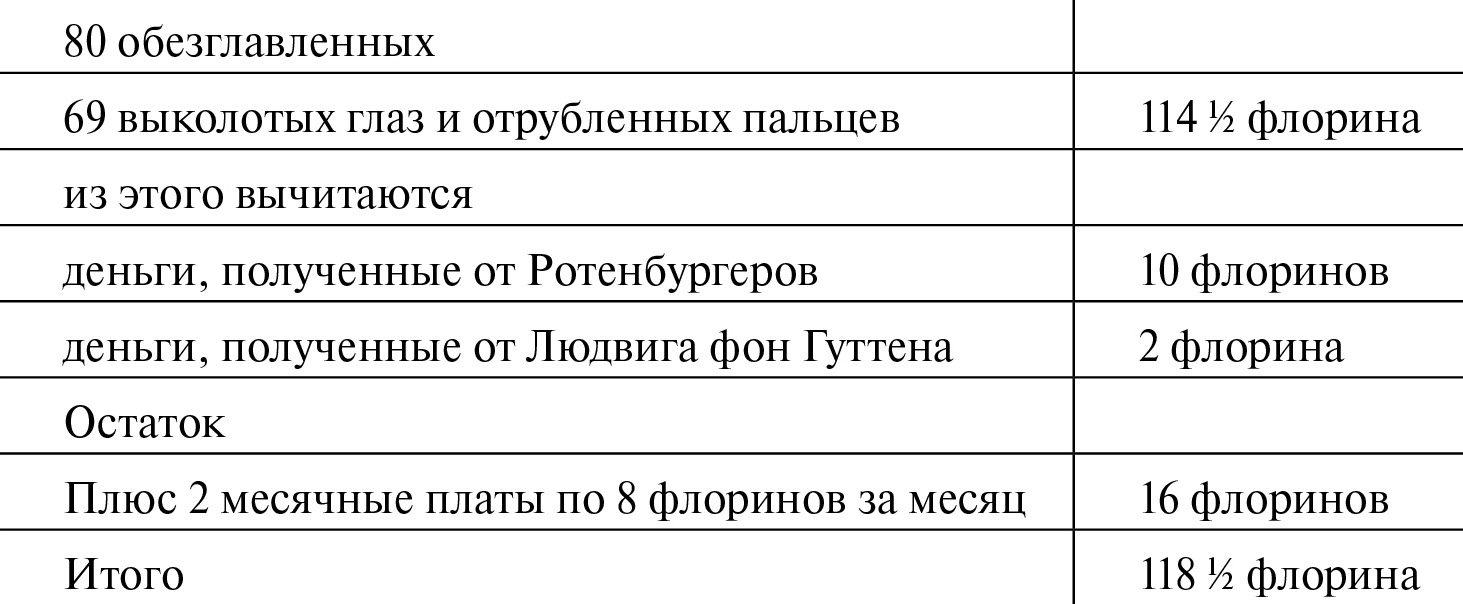 | 80 обезглавленных | |
|---|---|
| 69 выколотых глаз и отрубленных пальцев | 114 ½ флорина |
| из этого вычитаются | |
| деньги, полученные от Ротенбургеров | 10 флоринов |
| деньги, полученные от Людвига фон Гуттена | 2 флорина |
| Остаток | |
| Плюс 2 месячные платы по 8 флоринов за месяц | 16 флоринов |
| Итого | 118 ½ флорина |